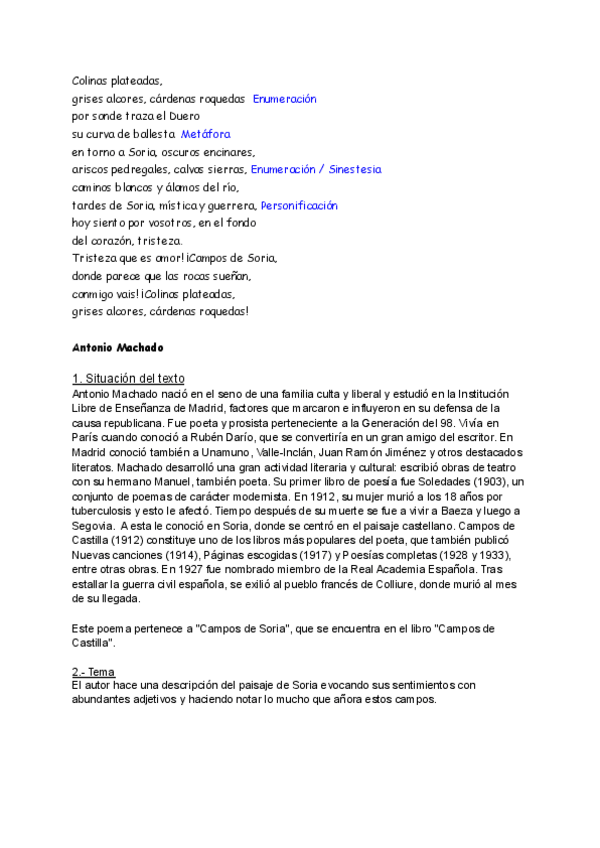 Colinas plateadas,
grises alcores, cárdenas roquedas Enumeración
por sonde traza el Duero
su curva de ballesta Metáfora
en torno a Soria, oscuros encinares,
ariscos pedregales, calvas sierras, Enumeración / Sinestesia
caminos blancos y álamos del río,
tardes de Soria, mística y guerrera, Personificación
hoy siento por vosotros, en el fondo
del corazón, tristeza.
Tristeza que es amor! ¡Campos de Soria,
donde parece que las rocas sueñan,
conmigo vais! ¡Colinas plateadas,
grises alcores, cárdenas roquedas!

Antonio Machado

1. Situación del texto
Antonio Machado nació en el seno de una familia culta y liberal y estudió en la Institución Libre de Enseñanza de Madrid, factores que marcaron e influyeron en su defensa de la causa republicana. Fue poeta y prosista perteneciente a la Generación del 98. Vivía en París cuando conoció a Rubén Darío, que se convertiría en un gran amigo del escritor. En Madrid conoció también a Unamuno, Valle-Inclán, Juan Ramón Jiménez y otros destacados literatos. Machado desarrolló una gran actividad literaria y cultural: escribió obras de teatro con su hermano Manuel, también poeta. Su primer libro de poesía fue Soledades (1903), un conjunto de poemas de carácter modernista. En 1912, su mujer murió a los 18 años por tuberculosis y esto le afectó. Tiempo después de su muerte se fue a vivir a Baeza y luego a Segovia. A esta le conoció en Soria, donde se centró en el paisaje castellano. Campos de Castilla (1912) constituye uno de los libros más populares del poeta, que también publicó Nuevas canciones (1914), Páginas escogidas (1917) y Poesías completas (1928 y 1933), entre otras obras. En 1927 fue nombrado miembro de la Real Academia Española. Tras estallar la guerra civil española, se exilió al pueblo francés de Colliure, donde murió al mes de su llegada.

Este poema pertenece a "Campos de Soria", que se encuentra en el libro "Campos de Castilla".

2.- Tema
El autor hace una descripción del paisaje de Soria evocando sus sentimientos con abundantes adjetivos y haciendo notar lo mucho que añora estos campos.